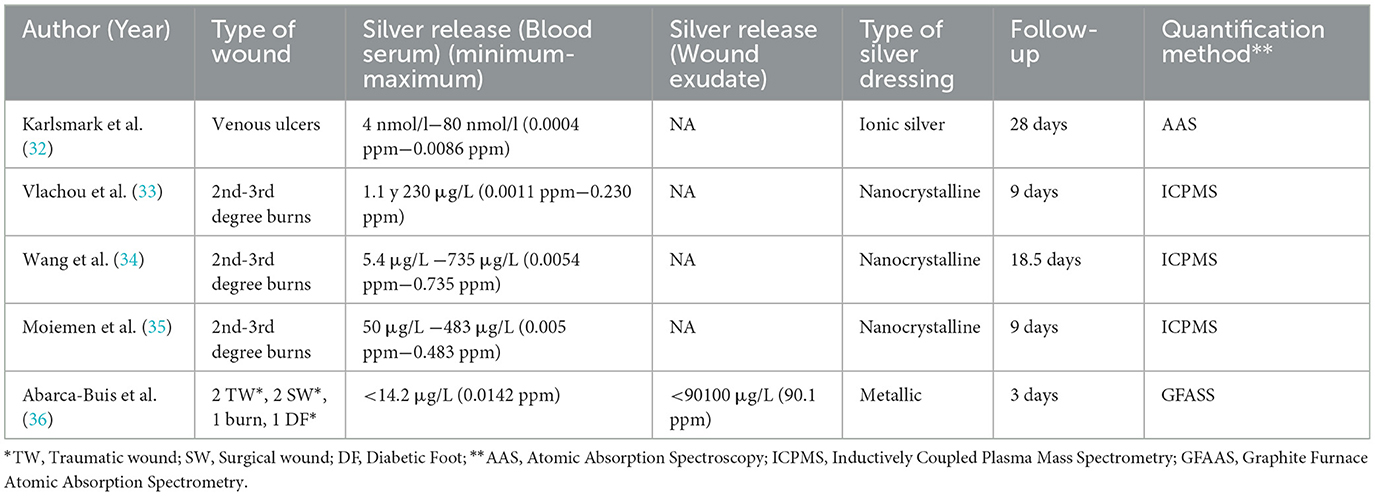 | Author (Year) | Type of wound | Silver release (Blood serum) (minimum-maximum) | Silver release (Wound exudate) | Type of silver dressing | Follow-up | Quantification method** |
|---|---|---|---|---|---|---|
| Karlsmark et al. (32) | Venous ulcers | 4 nmol/l—80 nmol/l (0.0004 ppm—0.0086 ppm) | NA | Ionic silver | 28 days | AAS |
| Vlachou et al. (33) | 2nd-3rd degree burns | 1.1 y 230 μg/L (0.0011 ppm—0.230 ppm) | NA | Nanocrystalline | 9 days | ICPMS |
| Wang et al. (34) | 2nd-3rd degree burns | 5.4 μg/L —735 μg/L (0.0054 ppm—0.735 ppm) | NA | Nanocrystalline | 18.5 days | ICPMS |
| Moiemen et al. (35) | 2nd-3rd degree burns | 50 μg/L —483 μg/L (0.005 ppm—0.483 ppm) | NA | Nanocrystalline | 9 days | ICPMS |
| Abarca-Buis et al. (36) | 2 TW*, 2 SW*, 1 burn, 1 DF* | <14.2 μg/L (0.0142 ppm) | <90100 μg/L (90.1 ppm) | Metallic | 3 days | GFASS |

*TW, Traumatic wound; SW, Surgical wound; DF, Diabetic Foot; **AAS, Atomic Absorption Spectroscopy; ICPMS, Inductively Coupled Plasma Mass Spectrometry; GFAAS, Graphite Furnace Atomic Absorption Spectrometry.